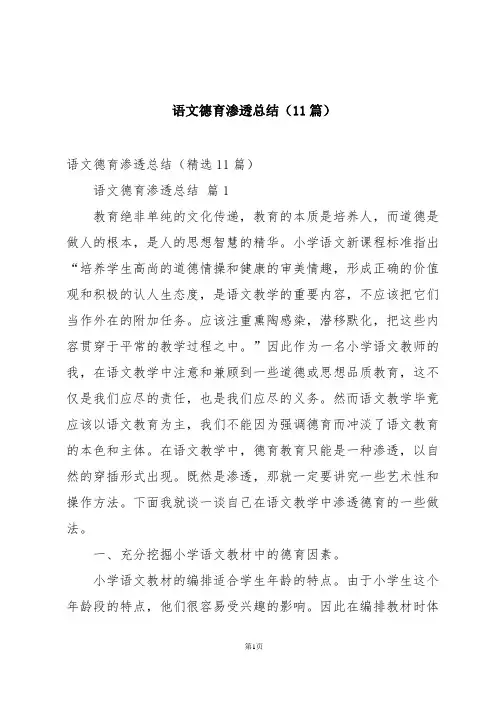 语文德育渗透总结（11篇）

语文德育渗透总结（精选11篇）

语文德育渗透总结 篇1

教育绝非单纯的文化传递，教育的本质是培养人，而道德是做人的根本，是人的思想智慧的精华。小学语文新课程标准指出“培养学生高尚的道德情操和健康的审美情趣，形成正确的价值观和积极的认人生态度，是语文教学的重要内容，不应该把它们当作外在的附加任务。应该注重熏陶感染，潜移默化，把这些内容贯穿于平常的教学过程之中。”因此作为一名小学语文教师的我，在语文教学中注意和兼顾到一些道德或思想品质教育，这不仅是我们应尽的责任，也是我们应尽的义务。然而语文教学毕竟应该以语文教育为主，我们不能因为强调德育而冲淡了语文教育的本色和主体。在语文教学中，德育教育只能是一种渗透，以自然的穿插形式出现。既然是渗透，那就一定要讲究一些艺术性和操作方法。下面我就谈一谈自己在语文教学中渗透德育的一些做法。

一、充分挖掘小学语文教材中的德育因素。

小学语文教材的编排适合学生年龄的特点。由于小学生这个年龄段的特点，他们很容易受兴趣的影响。因此在编排教材时体

第1页